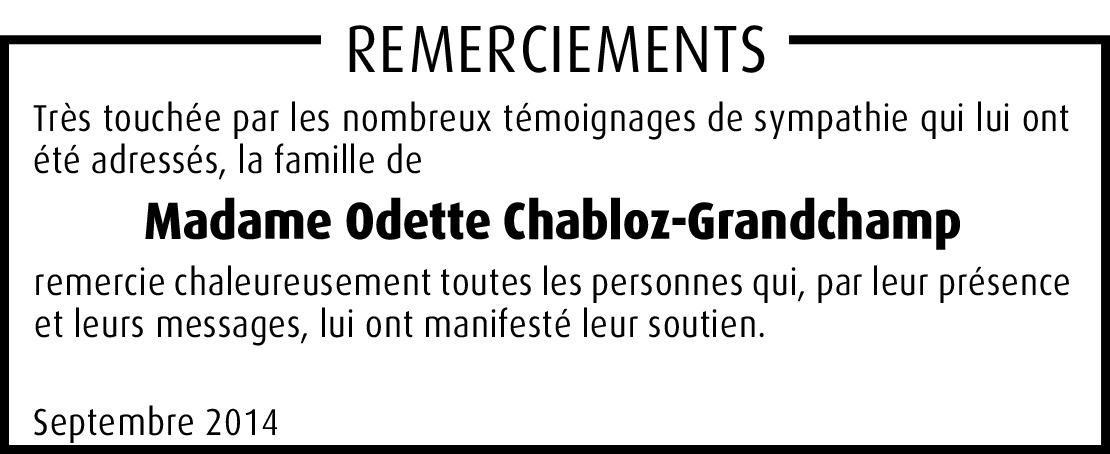 REMERCIEMENTS

Très touchée par les nombreux témoignages de sympathie qui lui ont été adressés, la famille de

Madame Odette Chabloz-Grandchamp

remercie chaleureusement toutes les personnes qui, par leur présence et leurs messages, lui ont manifesté leur soutien.

Septembre 2014